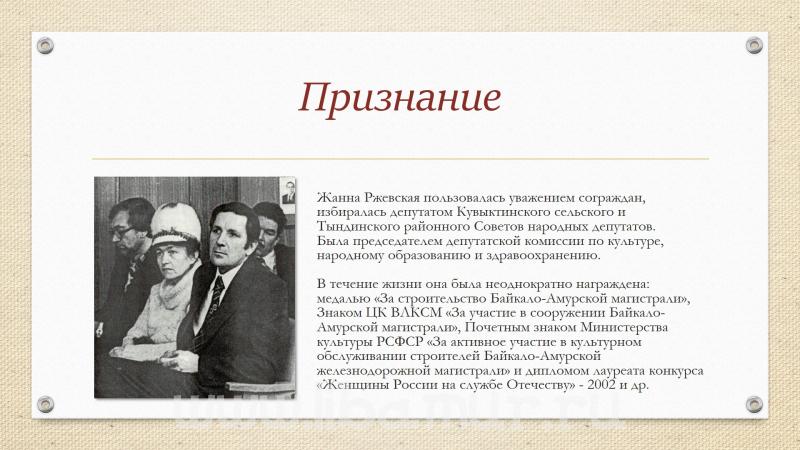 Признание

Жанна Ржевская пользовалась уважением сограждан, избиралась депутатом Кувыктинского сельского и Тындинского районного Советов народных депутатов. Была председателем депутатской комиссии по культуре, народному образованию и здравоохранению.

В течение жизни она была неоднократно награждена: медалью «За строительство Байкало-Амурской магистрали», Знаком ЦК ВЛКСМ «За участие в сооружении Байкало-Амурской магистрали», Почетным знаком Министерства культуры РСФСР «За активное участие в культурном обслуживании строителей Байкало-Амурской железнодорожной магистрали» и дипломом лауреата конкурса «Женщины России на службе Отечеству» - 2002 и др.